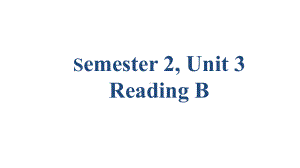 Semester 2, Unit 3
Reading B